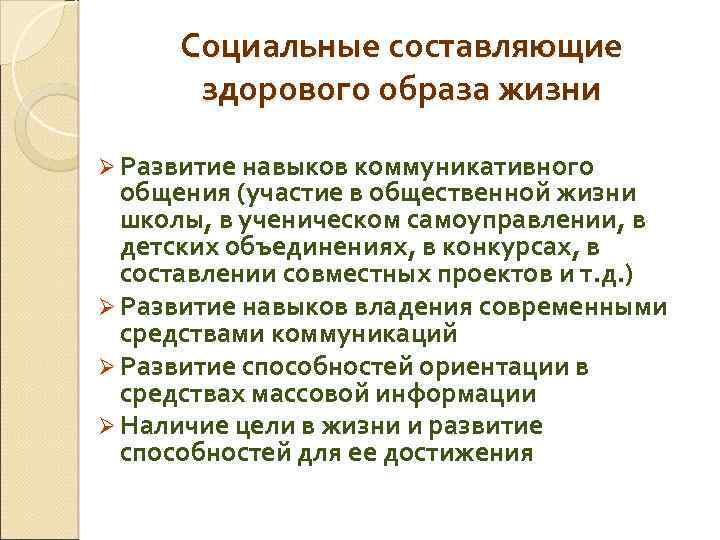 Социальные составляющие здорового образа жизни

➢ Развитие навыков коммуникативного общения (участие в общественной жизни школы, в ученическом самоуправлении, в детских объединениях, в конкурсах, в составлении совместных проектов и т.д.)
➢ Развитие навыков владения современными средствами коммуникаций
➢ Развитие способностей ориентации в средствах массовой информации
➢ Наличие цели в жизни и развитие способностей для ее достижения